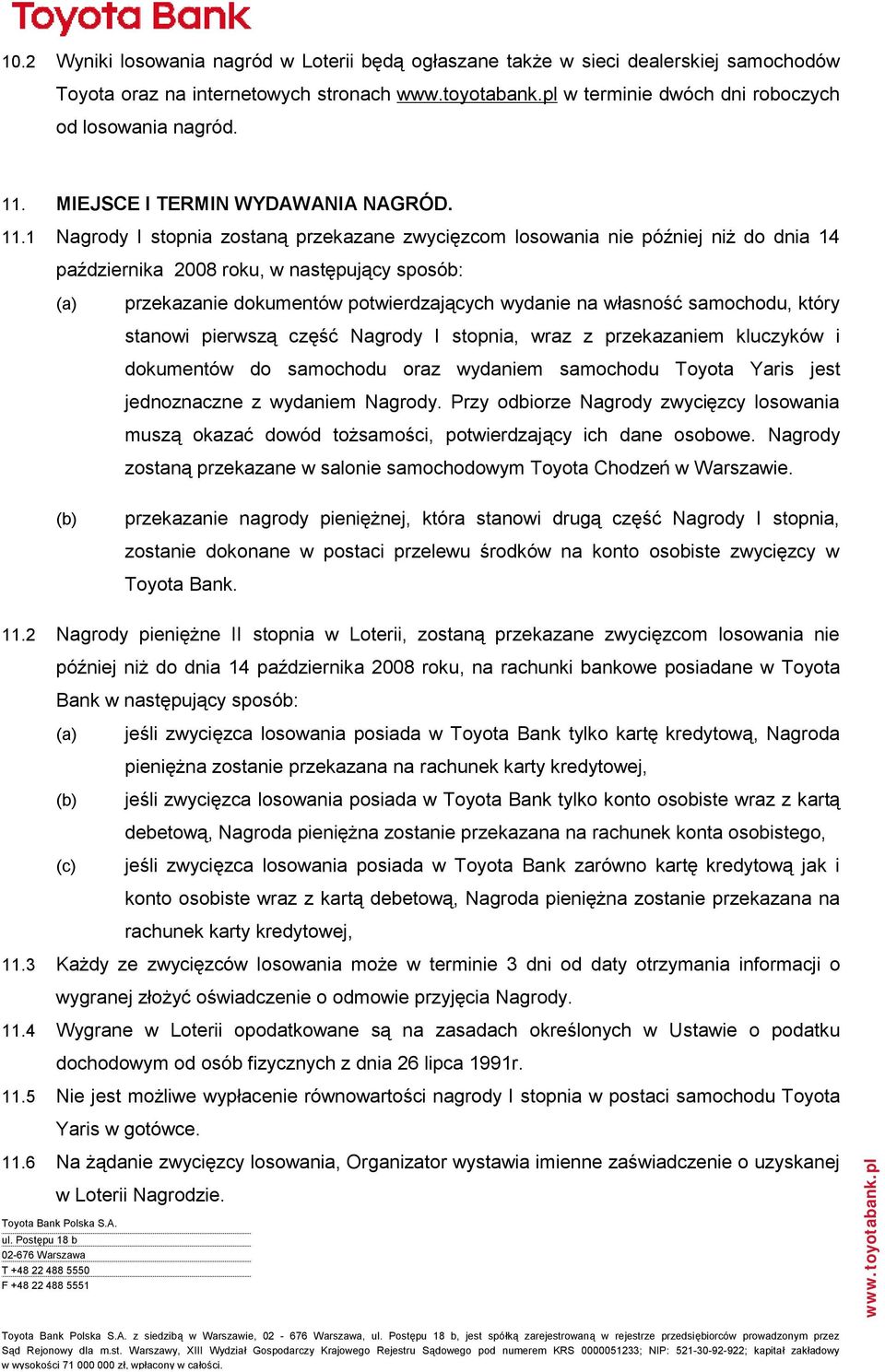 Toyota Bank

10.2 Wyniki losowania nagród w Loterii będą ogłaszane także w sieci dealerskiej samochodów Toyota oraz na internetowych stronach www.toyotabank.pl w terminie dwóch dni roboczych od losowania nagród.

11. MIEJSCE I TERMIN WYDAWANIA NAGRÓD.

11.1 Nagrody I stopnia zostaną przekazane zwycięzcom losowania nie później niż do dnia 14 października 2008 roku, w następujący sposób:

(a) przekazanie dokumentów potwierdzających wydanie na własność samochodu, który stanowi pierwszą część Nagrody I stopnia, wraz z przekazaniem kluczyków i dokumentów do samochodu oraz wydaniem samochodu Toyota Yaris jest jednoznaczne z wydaniem Nagrody. Przy odbiorze Nagrody zwycięzcy losowania muszą okazać dowód tożsamości, potwierdzający ich dane osobowe. Nagrody zostaną przekazane w salonie samochodowym Toyota Chodzeń w Warszawie.

(b) przekazanie nagrody pieniężnej, która stanowi drugą część Nagrody I stopnia, zostanie dokonane w postaci przelewu środków na konto osobiste zwycięzcy w Toyota Bank.

11.2 Nagrody pieniężne II stopnia w Loterii, zostaną przekazane zwycięzcom losowania nie później niż do dnia 14 października 2008 roku, na rachunki bankowe posiadane w Toyota Bank w następujący sposób:

(a) jeśli zwycięzca losowania posiada w Toyota Bank tylko kartę kredytową, Nagroda pieniężna zostanie przekazana na rachunek karty kredytowej,

(b) jeśli zwycięzca losowania posiada w Toyota Bank tylko konto osobiste wraz z kartą debetową, Nagroda pieniężna zostanie przekazana na rachunek konta osobistego,

(c) jeśli zwycięzca losowania posiada w Toyota Bank zarówno kartę kredytową jak i konto osobiste wraz z kartą debetową, Nagroda pieniężna zostanie przekazana na rachunek karty kredytowej,

11.3 Każdy ze zwycięzców losowania może w terminie 3 dni od daty otrzymania informacji o wygranej złożyć oświadczenie o odmowie przyjęcia Nagrody.

11.4 Wygrane w Loterii opodatkowane są na zasadach określonych w Ustawie o podatku dochodowym od osób fizycznych z dnia 26 lipca 1991r.

11.5 Nie jest możliwe wypłacenie równowartości nagrody I stopnia w postaci samochodu Toyota Yaris w gotówce.

11.6 Na żądanie zwycięzcy losowania, Organizator wystawia imienne zaświadczenie o uzyskanej w Loterii Nagrodzie.

Toyota Bank Polska S.A.
ul. Postępu 18 b
02-676 Warszawa
T +48 22 488 5550
F +48 22 488 5551

www.toyotabank.pl

Toyota Bank Polska S.A. z siedzibą w Warszawie, 02 - 676 Warszawa, ul. Postępu 18 b, jest spółką zarejestrowaną w rejestrze przedsiębiorców prowadzonym przez Sąd Rejonowy dla m.st. Warszawy, XIII Wydział Gospodarczy Krajowego Rejestru Sądowego pod numerem KRS 0000051233; NIP: 521-30-92-922; kapitał zakładowy w wysokości 71 000 000 zł, wpłacony w całości.